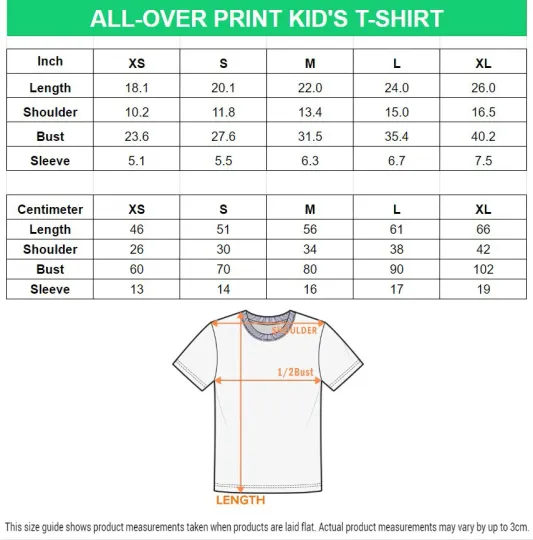 ALL-OVER PRINT KID'S T-SHIRT

| Inch | XS | S | M | L | XL |
|---|---|---|---|---|---|
| Length | 18.1 | 20.1 | 22.0 | 24.0 | 26.0 |
| Shoulder | 10.2 | 11.8 | 13.4 | 15.0 | 16.5 |
| Bust | 23.6 | 27.6 | 31.5 | 35.4 | 40.2 |
| Sleeve | 5.1 | 5.5 | 6.3 | 6.7 | 7.5 |

| Centimeter | XS | S | M | L | XL |
|---|---|---|---|---|---|
| Length | 46 | 51 | 56 | 61 | 66 |
| Shoulder | 26 | 30 | 34 | 38 | 42 |
| Bust | 60 | 70 | 80 | 90 | 102 |
| Sleeve | 13 | 14 | 16 | 17 | 19 |

SHOULDER

1/2Bust

LENGTH

This size guide shows product measurements taken when products are laid flat. Actual product measurements may vary by up to 3cm.